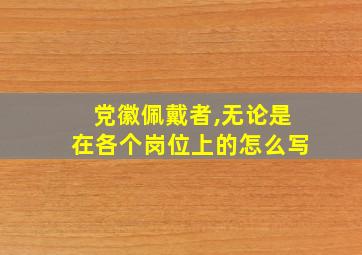 党徽佩戴者,无论是
在各个岗位上的怎么写